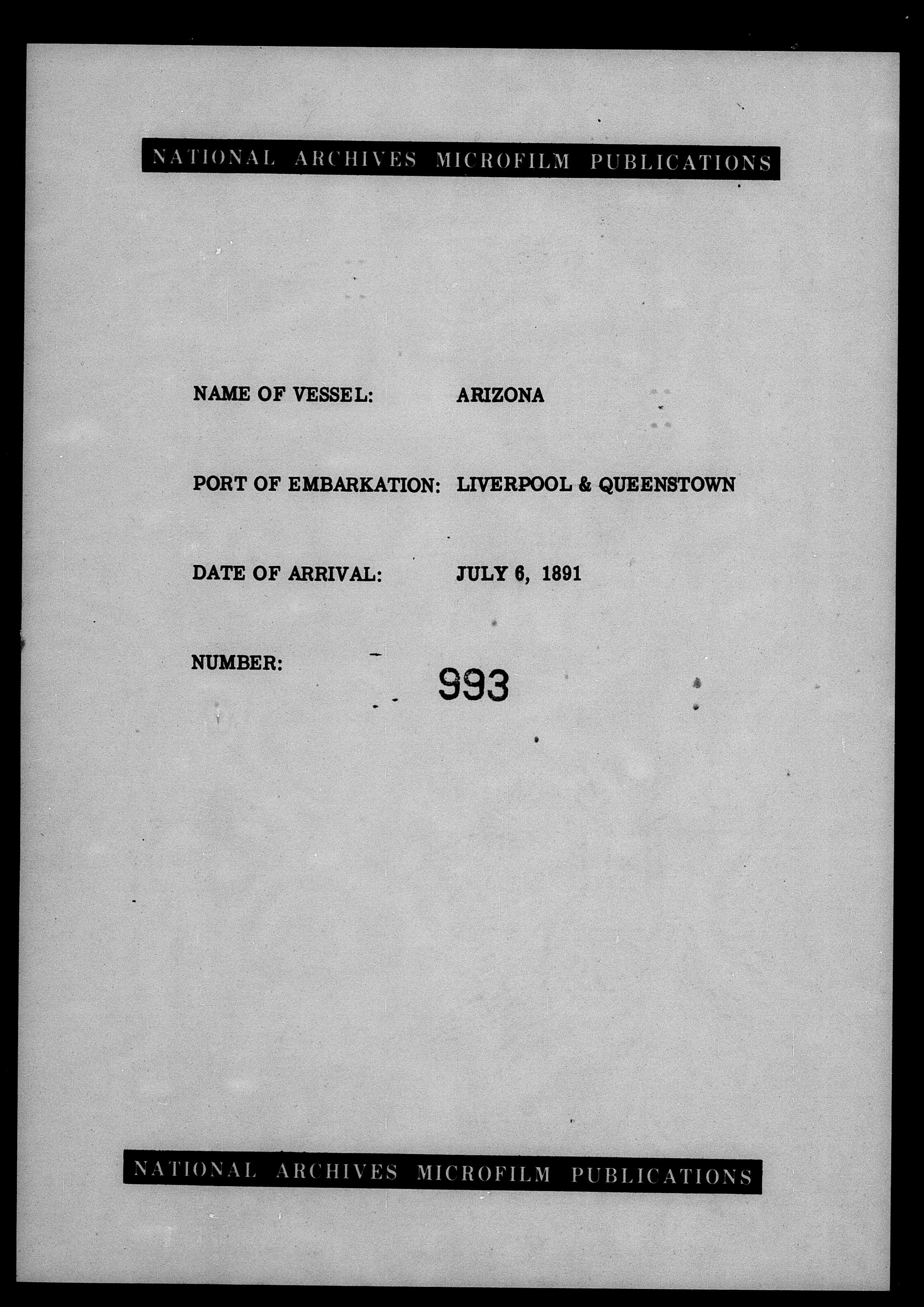 NATIONAL ARCHIVES MICROFILM PUBLICATIONS

NAME OF VESSEL: ARIZONA

PORT OF EMBARKATION: LIVERPOOL & QUEENSTOWN

DATE OF ARRIVAL: JULY 6, 1891

NUMBER: 993

NATIONAL ARCHIVES MICROFILM PUBLICATIONS